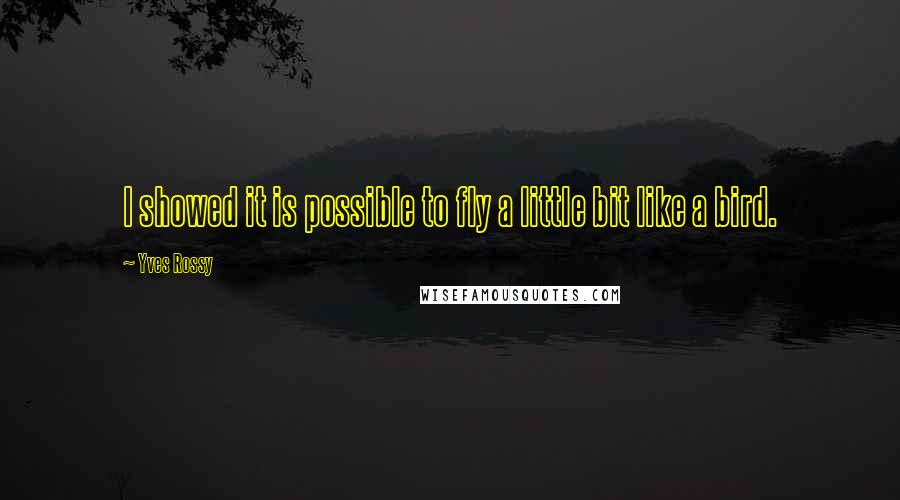 I showed it is possible to fly a little bit like a bird.

~ Yves Rossy

WISEFAMOUSQUOTES.COM